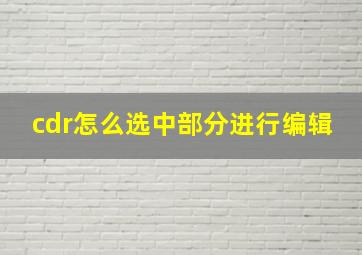 cdr怎么选中部分进行编辑